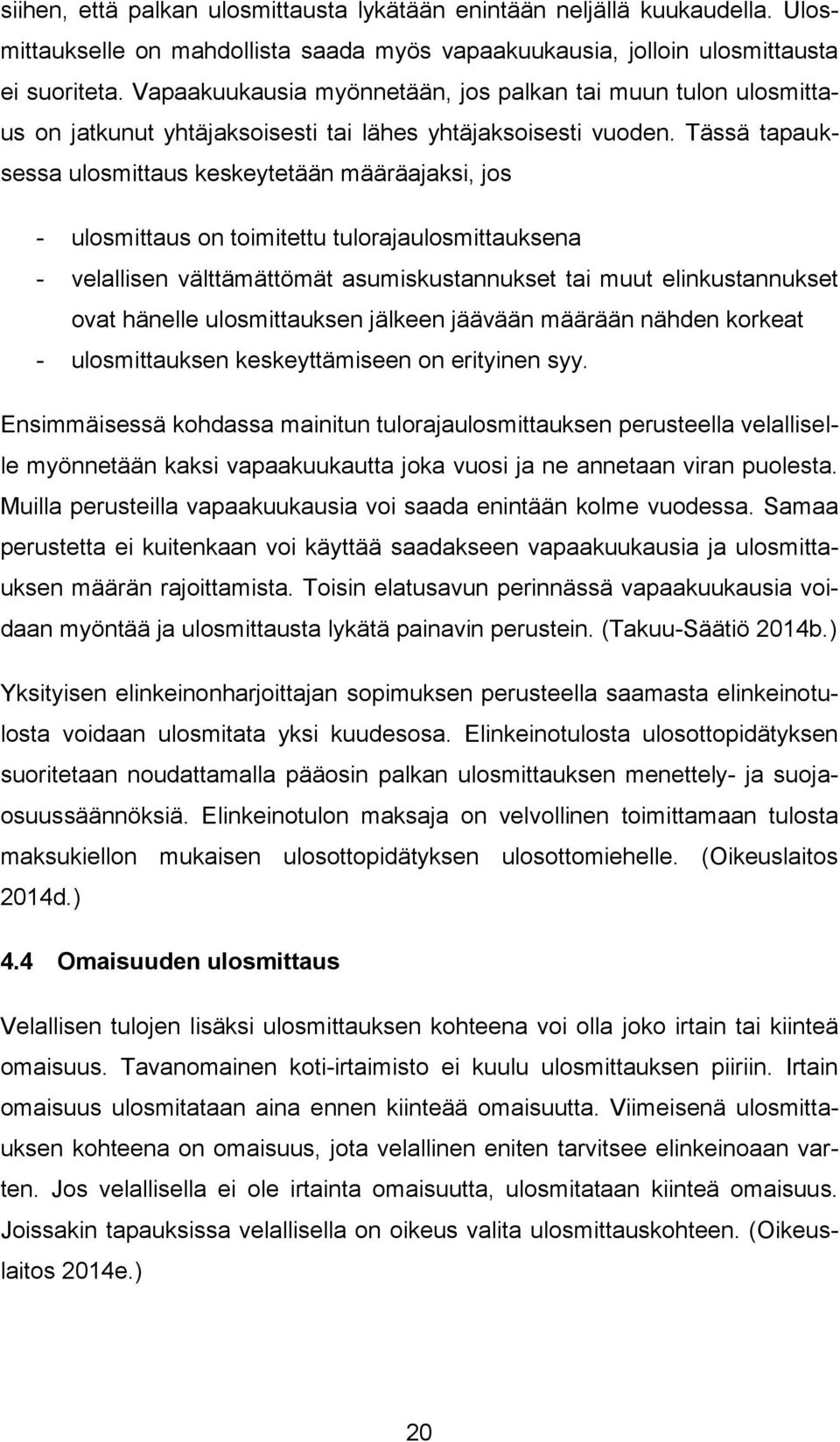 siihen, että palkan ulosmittausta lykätään enintään neljällä kuukaudella. Ulosmittaukselle on mahdollista saada myös vapaakuukausia, jolloin ulosmittausta ei suoriteta. Vapaakuukausia myönnetään, jos palkan tai muun tulon ulosmittaus on jatkunut yhtäjaksoisesti tai lähes yhtäjaksoisesti vuoden. Tässä tapauksessa ulosmittaus keskeytetään määräajaksi, jos

- ulosmittaus on toimitettu tulorajaulosmittauksena
- velallisen välttämättömät asumiskustannukset tai muut elinkustannukset ovat hänelle ulosmittauksen jälkeen jäävään määrään nähden korkeat
- ulosmittauksen keskeyttämiseen on erityinen syy.

Ensimmäisessä kohdassa mainitun tulorajaulosmittauksen perusteella velalliselle myönnetään kaksi vapaakuukautta joka vuosi ja ne annetaan viran puolesta. Muilla perusteilla vapaakuukausia voi saada enintään kolme vuodessa. Samaa perustetta ei kuitenkaan voi käyttää saadakseen vapaakuukausia ja ulosmittauksen määrän rajoittamista. Toisin elatusavun perinnässä vapaakuukausia voidaan myöntää ja ulosmittausta lykätä painavin perustein. (Takuu-Säätiö 2014b.)

Yksityisen elinkeinonharjoittajan sopimuksen perusteella saamasta elinkeinotulosta voidaan ulosmitata yksi kuudesosa. Elinkeinotulosta ulosottopidätyksen suoritetaan noudattamalla pääosin palkan ulosmittauksen menettely- ja suojaosuussäännöksiä. Elinkeinotulon maksaja on velvollinen toimittamaan tulosta maksukiellon mukaisen ulosottopidätyksen ulosottomiehelle. (Oikeuslaitos 2014d.)

4.4 Omaisuuden ulosmittaus

Velallisen tulojen lisäksi ulosmittauksen kohteena voi olla joko irtain tai kiinteä omaisuus. Tavanomainen koti-irtaimisto ei kuulu ulosmittauksen piiriin. Irtain omaisuus ulosmitataan aina ennen kiinteää omaisuutta. Viimeisenä ulosmittauksen kohteena on omaisuus, jota velallinen eniten tarvitsee elinkeinoaan varten. Jos velallisella ei ole irtainta omaisuutta, ulosmitataan kiinteä omaisuus. Joissakin tapauksissa velallisella on oikeus valita ulosmittauskohteen. (Oikeuslaitos 2014e.)

20